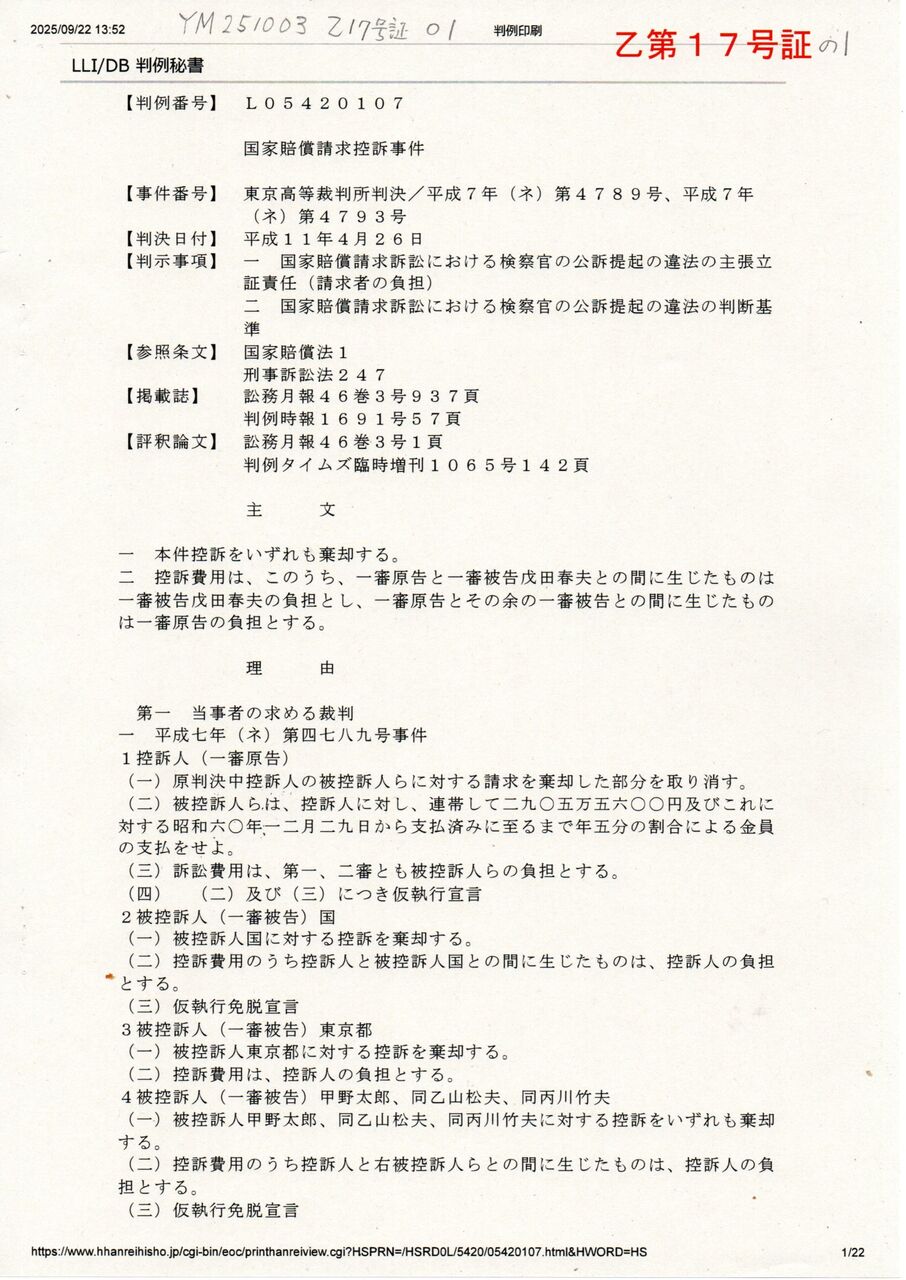 2025/09/22 13:52 YM251003 乙17号証 01 判例印刷

乙第１７号証の1

LLI/DB 判例秘書

【判例番号】 Ｌ０５４２０１０７

国家賠償請求控訴事件

【事件番号】 東京高等裁判所判決／平成７年（ネ）第４７８９号、平成７年（ネ）第４７９３号
【判決日付】 平成１１年４月２６日
【判示事項】 一　国家賠償請求訴訟における検察官の公訴提起の違法の主張立証責任（請求者の負担）
二　国家賠償請求訴訟における検察官の公訴提起の違法の判断基準
【参照条文】 国家賠償法１
刑事訴訟法２４７
【掲載誌】 訟務月報４６巻３号９３７頁
判例時報１６９１号５７頁
【評釈論文】 訟務月報４６巻３号１頁
判例タイムズ臨時増刊１０６５号１４２頁

主　　文

一　本件控訴をいずれも棄却する。
二　控訴費用は、このうち、一審原告と一審被告戊田春夫との間に生じたものは一審被告戊田春夫の負担とし、一審原告とその余の一審被告との間に生じたものは一審原告の負担とする。

理　　由

第一　当事者の求める裁判
一　平成七年（ネ）第四七八九号事件
１控訴人（一審原告）
（一）原判決中控訴人の被控訴人らに対する請求を棄却した部分を取り消す。
（二）被控訴人らは、控訴人に対し、連帯して二九〇五万五六〇〇円及びこれに対する昭和六〇年一二月二九日から支払済みに至るまで年五分の割合による金員の支払をせよ。
（三）訴訟費用は、第一、二審とも被控訴人らの負担とする。
（四）　（二）及び（三）につき仮執行宣言
２被控訴人（一審被告）国
（一）被控訴人国に対する控訴を棄却する。
（二）控訴費用のうち控訴人と被控訴人国との間に生じたものは、控訴人の負担とする。
（三）仮執行免脱宣言
３被控訴人（一審被告）東京都
（一）被控訴人東京都に対する控訴を棄却する。
（二）控訴費用は、控訴人の負担とする。
４被控訴人（一審被告）甲野太郎、同乙山松夫、同丙川竹夫
（一）被控訴人甲野太郎、同乙山松夫、同丙川竹夫に対する控訴をいずれも棄却する。
（二）控訴費用のうち控訴人と右被控訴人らとの間に生じたものは、控訴人の負担とする。
（三）仮執行免脱宣言

https://www.hhanreihisho.jp/cgi-bin/eoc/printhanreiview.cgi?HSPRN=/HSRD0L/5420/05420107.html&HWORD=HS 1/22